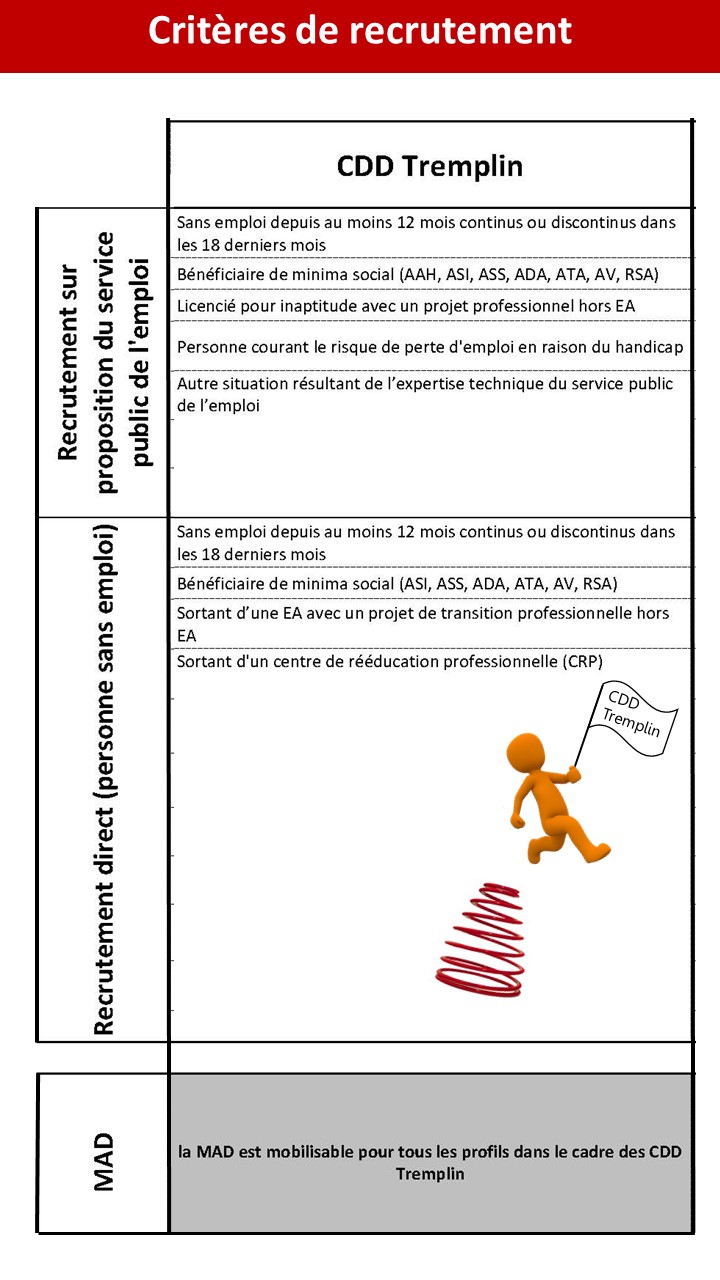 Critères de recrutement

| | CDD Tremplin |
|---|---|
| Recrutement sur proposition du service public de l'emploi | Sans emploi depuis au moins 12 mois continus ou discontinus dans les 18 derniers mois |
| | Bénéficiaire de minima social (AAH, ASI, ASS, ADA, ATA, AV, RSA) |
| | Licencié pour inaptitude avec un projet professionnel hors EA |
| | Personne courant le risque de perte d'emploi en raison du handicap |
| | Autre situation résultant de l'expertise technique du service public de l'emploi |
| Recrutement direct (personne sans emploi) | Sans emploi depuis au moins 12 mois continus ou discontinus dans les 18 derniers mois |
| | Bénéficiaire de minima social (ASI, ASS, ADA, ATA, AV, RSA) |
| | Sortant d'une EA avec un projet de transition professionnelle hors EA |
| | Sortant d'un centre de rééducation professionnelle (CRP) |
| MAD | la MAD est mobilisable pour tous les profils dans le cadre des CDD Tremplin |

CDD Tremplin